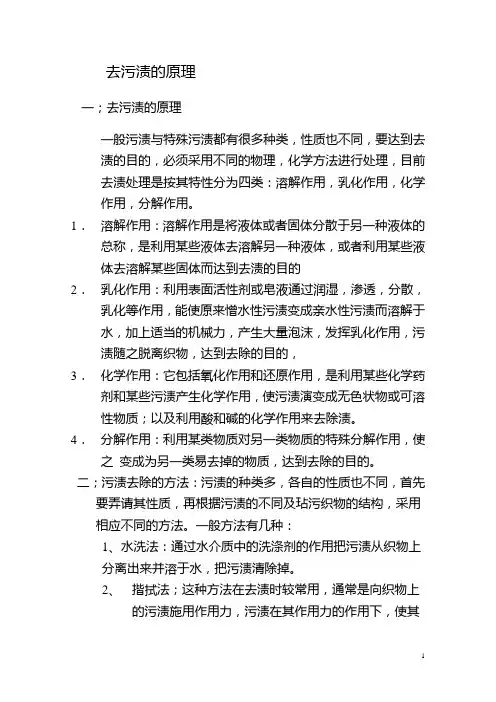 去污渍的原理

一；去污渍的原理

一般污渍与特殊污渍都有很多种类，性质也不同，要达到去渍的目的，必须采用不同的物理，化学方法进行处理，目前去渍处理是按其特性分为四类：溶解作用，乳化作用，化学作用，分解作用。

1． 溶解作用：溶解作用是将液体或者固体分散于另一种液体的总称，是利用某些液体去溶解另一种液体，或者利用某些液体去溶解某些固体而达到去渍的目的

2． 乳化作用：利用表面活性剂或皂液通过润湿，渗透，分散，乳化等作用，能使原来憎水性污渍变成亲水性污渍而溶解于水，加上适当的机械力，产生大量泡沫，发挥乳化作用，污渍随之脱离织物，达到去除的目的，

3． 化学作用：它包括氧化作用和还原作用，是利用某些化学药剂和某些污渍产生化学作用，使污渍演变成无色状物或可溶性物质；以及利用酸和碱的化学作用来去除渍。

4． 分解作用：利用某类物质对另一类物质的特殊分解作用，使之 变成为另一类易去掉的物质，达到去除的目的。

二；污渍去除的方法：污渍的种类多，各自的性质也不同，首先要弄请其性质，再根据污渍的不同及玷污织物的结构，采用相应不同的方法。一般方法有几种：

1、水洗法：通过水介质中的洗涤剂的作用把污渍从织物上分离出来并溶于水，把污渍清除掉。

2、 揩拭法；这种方法在去渍时较常用，通常是向织物上的污渍施用作用力，污渍在其作用力的作用下，使其

1